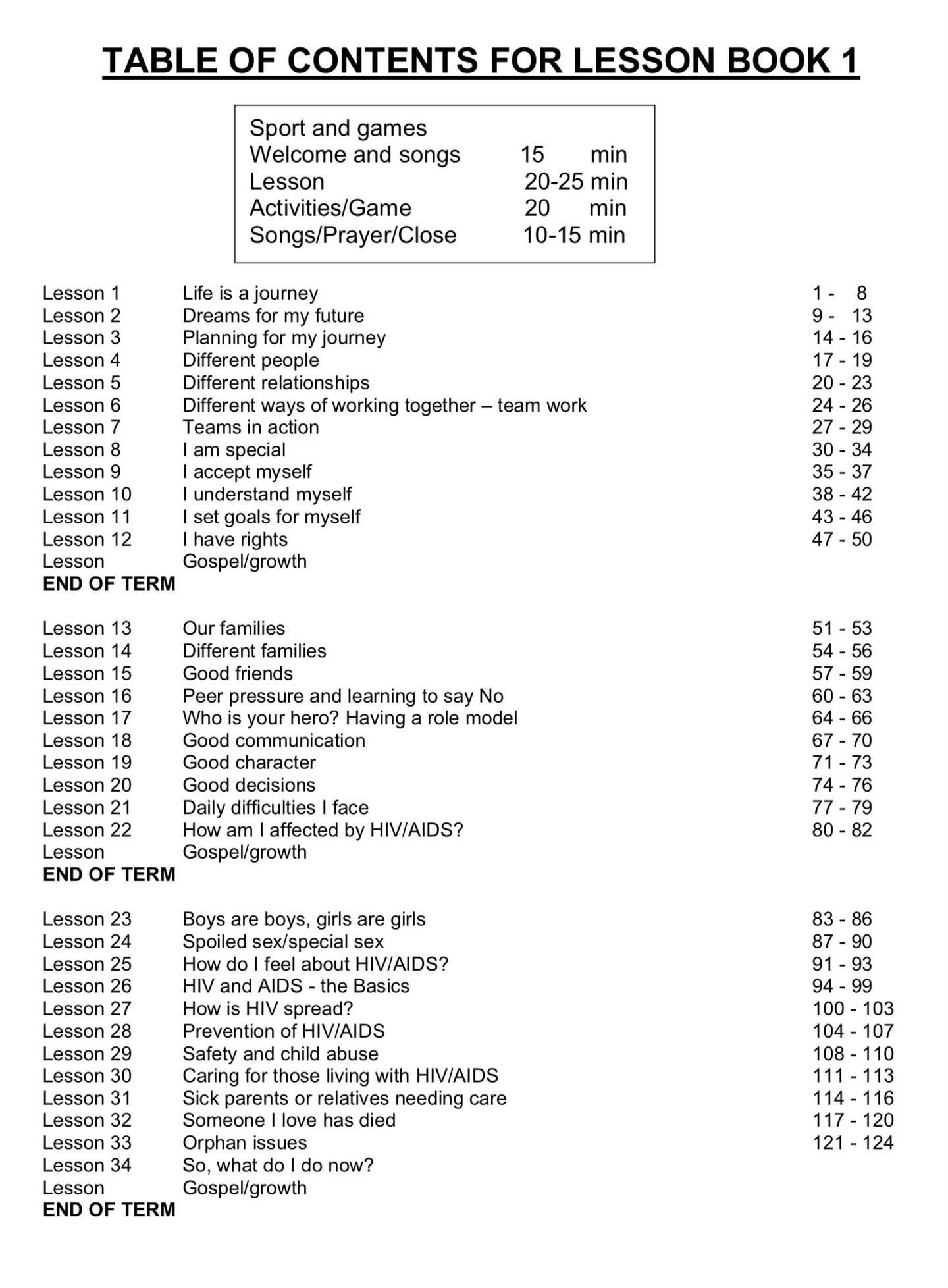 TABLE OF CONTENTS FOR LESSON BOOK 1

Sport and games
Welcome and songs 15 min
Lesson 20-25 min
Activities/Game 20 min
Songs/Prayer/Close 10-15 min

| | | |
|---|---|---|
| Lesson 1 | Life is a journey | 1 - 8 |
| Lesson 2 | Dreams for my future | 9 - 13 |
| Lesson 3 | Planning for my journey | 14 - 16 |
| Lesson 4 | Different people | 17 - 19 |
| Lesson 5 | Different relationships | 20 - 23 |
| Lesson 6 | Different ways of working together – team work | 24 - 26 |
| Lesson 7 | Teams in action | 27 - 29 |
| Lesson 8 | I am special | 30 - 34 |
| Lesson 9 | I accept myself | 35 - 37 |
| Lesson 10 | I understand myself | 38 - 42 |
| Lesson 11 | I set goals for myself | 43 - 46 |
| Lesson 12 | I have rights | 47 - 50 |
| Lesson | Gospel/growth | |

END OF TERM

| | | |
|---|---|---|
| Lesson 13 | Our families | 51 - 53 |
| Lesson 14 | Different families | 54 - 56 |
| Lesson 15 | Good friends | 57 - 59 |
| Lesson 16 | Peer pressure and learning to say No | 60 - 63 |
| Lesson 17 | Who is your hero? Having a role model | 64 - 66 |
| Lesson 18 | Good communication | 67 - 70 |
| Lesson 19 | Good character | 71 - 73 |
| Lesson 20 | Good decisions | 74 - 76 |
| Lesson 21 | Daily difficulties I face | 77 - 79 |
| Lesson 22 | How am I affected by HIV/AIDS? | 80 - 82 |
| Lesson | Gospel/growth | |

END OF TERM

| | | |
|---|---|---|
| Lesson 23 | Boys are boys, girls are girls | 83 - 86 |
| Lesson 24 | Spoiled sex/special sex | 87 - 90 |
| Lesson 25 | How do I feel about HIV/AIDS? | 91 - 93 |
| Lesson 26 | HIV and AIDS - the Basics | 94 - 99 |
| Lesson 27 | How is HIV spread? | 100 - 103 |
| Lesson 28 | Prevention of HIV/AIDS | 104 - 107 |
| Lesson 29 | Safety and child abuse | 108 - 110 |
| Lesson 30 | Caring for those living with HIV/AIDS | 111 - 113 |
| Lesson 31 | Sick parents or relatives needing care | 114 - 116 |
| Lesson 32 | Someone I love has died | 117 - 120 |
| Lesson 33 | Orphan issues | 121 - 124 |
| Lesson 34 | So, what do I do now? | |
| Lesson | Gospel/growth | |

END OF TERM